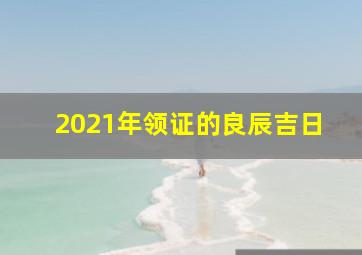 2021年领证的良辰吉日